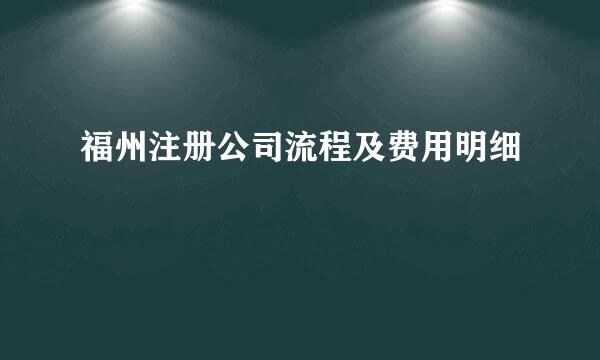 福州注册公司流程及费用明细